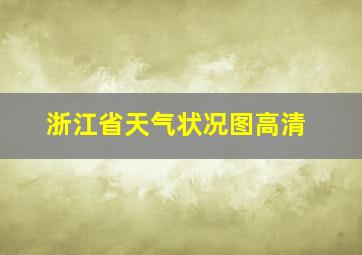 浙江省天气状况图高清